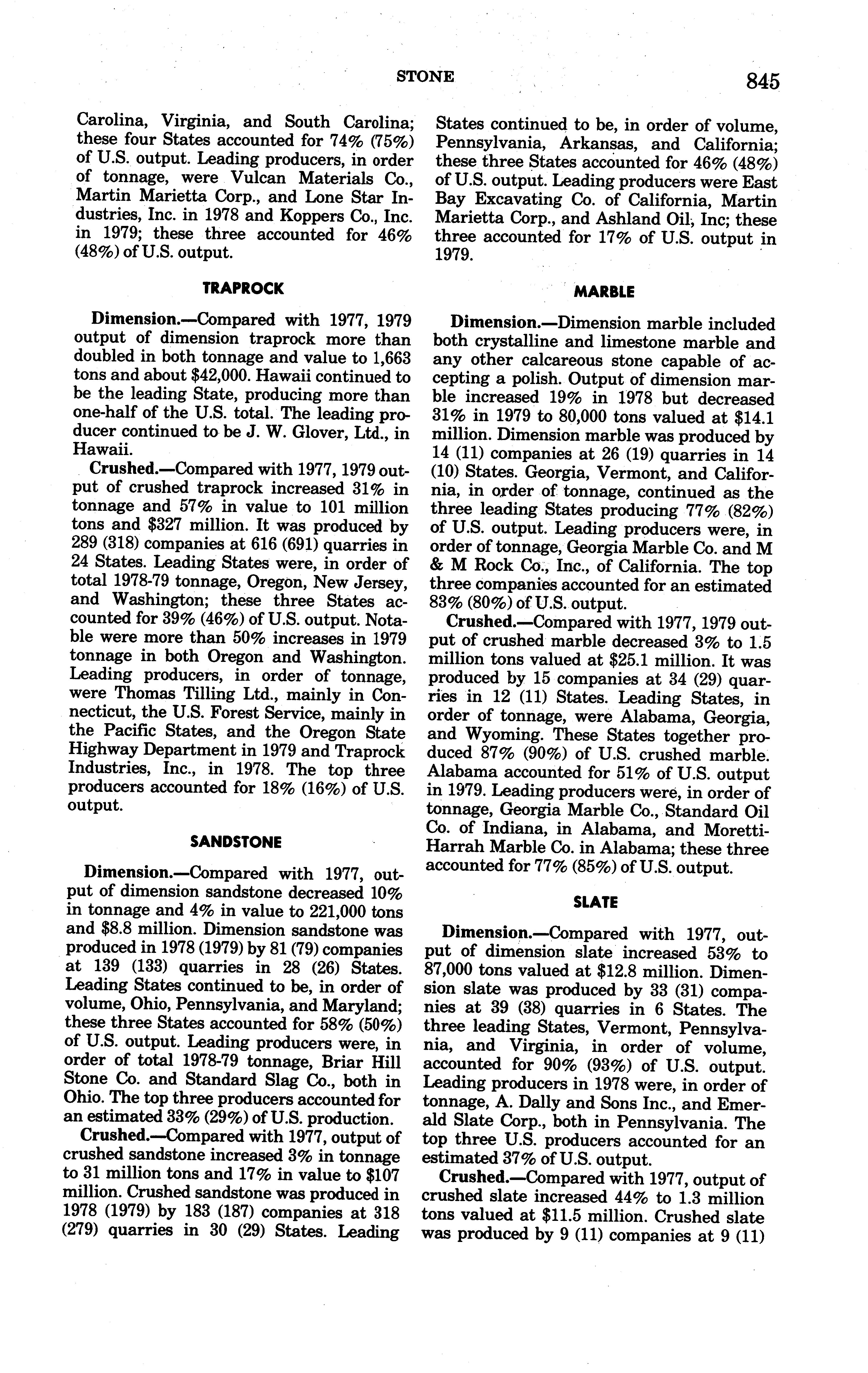 STONE 845

Carolina, Virginia, and South Carolina; these four States accounted for 74% (75%) of U.S. output. Leading producers, in order of tonnage, were Vulcan Materials Co., Martin Marietta Corp., and Lone Star Industries, Inc. in 1978 and Koppers Co., Inc. in 1979; these three accounted for 46% (48%) of U.S. output.

TRAPROCK

Dimension.—Compared with 1977, 1979 output of dimension traprock more than doubled in both tonnage and value to 1,663 tons and about $42,000. Hawaii continued to be the leading State, producing more than one-half of the U.S. total. The leading producer continued to be J. W. Glover, Ltd., in Hawaii.

Crushed.—Compared with 1977, 1979 output of crushed traprock increased 31% in tonnage and 57% in value to 101 million tons and $327 million. It was produced by 289 (318) companies at 616 (691) quarries in 24 States. Leading States were, in order of total 1978-79 tonnage, Oregon, New Jersey, and Washington; these three States accounted for 39% (46%) of U.S. output. Notable were more than 50% increases in 1979 tonnage in both Oregon and Washington. Leading producers, in order of tonnage, were Thomas Tilling Ltd., mainly in Connecticut, the U.S. Forest Service, mainly in the Pacific States, and the Oregon State Highway Department in 1979 and Traprock Industries, Inc., in 1978. The top three producers accounted for 18% (16%) of U.S. output.

SANDSTONE

Dimension.—Compared with 1977, output of dimension sandstone decreased 10% in tonnage and 4% in value to 221,000 tons and $8.8 million. Dimension sandstone was produced in 1978 (1979) by 81 (79) companies at 139 (133) quarries in 28 (26) States. Leading States continued to be, in order of volume, Ohio, Pennsylvania, and Maryland; these three States accounted for 58% (50%) of U.S. output. Leading producers were, in order of total 1978-79 tonnage, Briar Hill Stone Co. and Standard Slag Co., both in Ohio. The top three producers accounted for an estimated 33% (29%) of U.S. production.

Crushed.—Compared with 1977, output of crushed sandstone increased 3% in tonnage to 31 million tons and 17% in value to $107 million. Crushed sandstone was produced in 1978 (1979) by 183 (187) companies at 318 (279) quarries in 30 (29) States. Leading States continued to be, in order of volume, Pennsylvania, Arkansas, and California; these three States accounted for 46% (48%) of U.S. output. Leading producers were East Bay Excavating Co. of California, Martin Marietta Corp., and Ashland Oil, Inc; these three accounted for 17% of U.S. output in 1979.

MARBLE

Dimension.—Dimension marble included both crystalline and limestone marble and any other calcareous stone capable of accepting a polish. Output of dimension marble increased 19% in 1978 but decreased 31% in 1979 to 80,000 tons valued at $14.1 million. Dimension marble was produced by 14 (11) companies at 26 (19) quarries in 14 (10) States. Georgia, Vermont, and California, in order of tonnage, continued as the three leading States producing 77% (82%) of U.S. output. Leading producers were, in order of tonnage, Georgia Marble Co. and M & M Rock Co., Inc., of California. The top three companies accounted for an estimated 83% (80%) of U.S. output.

Crushed.—Compared with 1977, 1979 output of crushed marble decreased 3% to 1.5 million tons valued at $25.1 million. It was produced by 15 companies at 34 (29) quarries in 12 (11) States. Leading States, in order of tonnage, were Alabama, Georgia, and Wyoming. These States together produced 87% (90%) of U.S. crushed marble. Alabama accounted for 51% of U.S. output in 1979. Leading producers were, in order of tonnage, Georgia Marble Co., Standard Oil Co. of Indiana, in Alabama, and Moretti-Harrah Marble Co. in Alabama; these three accounted for 77% (85%) of U.S. output.

SLATE

Dimension.—Compared with 1977, output of dimension slate increased 53% to 87,000 tons valued at $12.8 million. Dimension slate was produced by 33 (31) companies at 39 (38) quarries in 6 States. The three leading States, Vermont, Pennsylvania, and Virginia, in order of volume, accounted for 90% (93%) of U.S. output. Leading producers in 1978 were, in order of tonnage, A. Dally and Sons Inc., and Emerald Slate Corp., both in Pennsylvania. The top three U.S. producers accounted for an estimated 37% of U.S. output.

Crushed.—Compared with 1977, output of crushed slate increased 44% to 1.3 million tons valued at $11.5 million. Crushed slate was produced by 9 (11) companies at 9 (11)